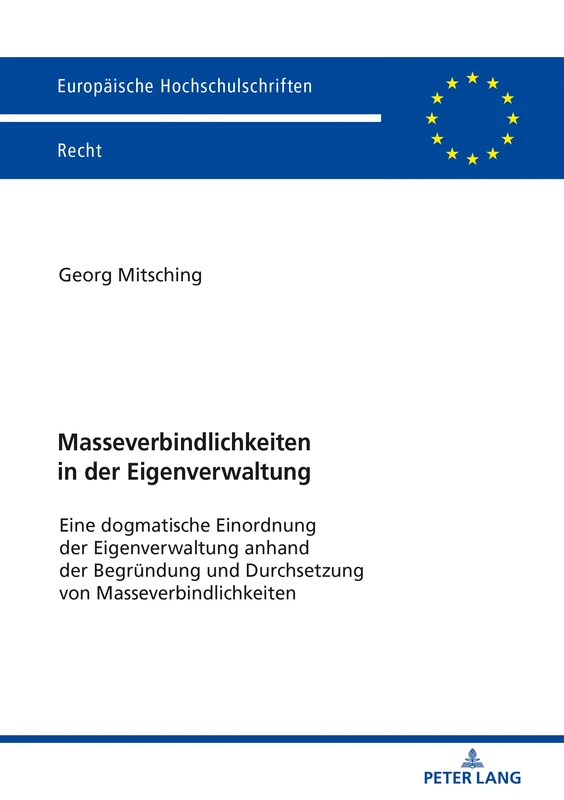 Europäische Hochschulschriften

Recht

Georg Mitsching

Masseverbindlichkeiten in der Eigenverwaltung

Eine dogmatische Einordnung der Eigenverwaltung anhand der Begründung und Durchsetzung von Masseverbindlichkeiten

PETER LANG